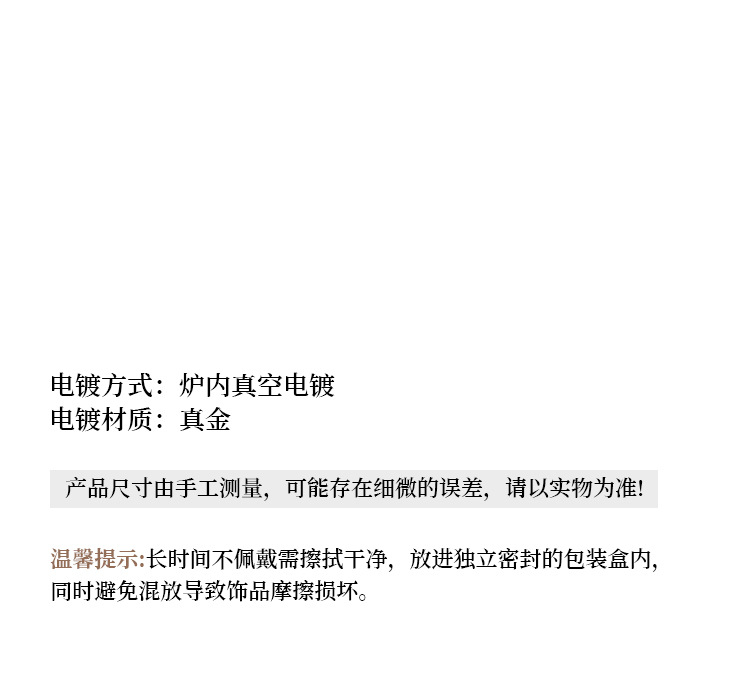 电镀方式：炉内真空电镀
电镀材质：真金

产品尺寸由手工测量，可能存在细微的误差，请以实物为准!

温馨提示:长时间不佩戴需擦拭干净，放进独立密封的包装盒内，同时避免混放导致饰品摩擦损坏。